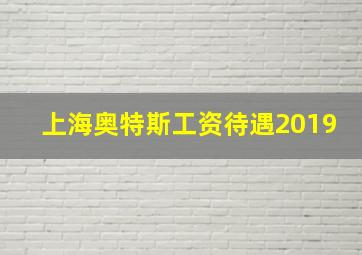 上海奥特斯工资待遇2019